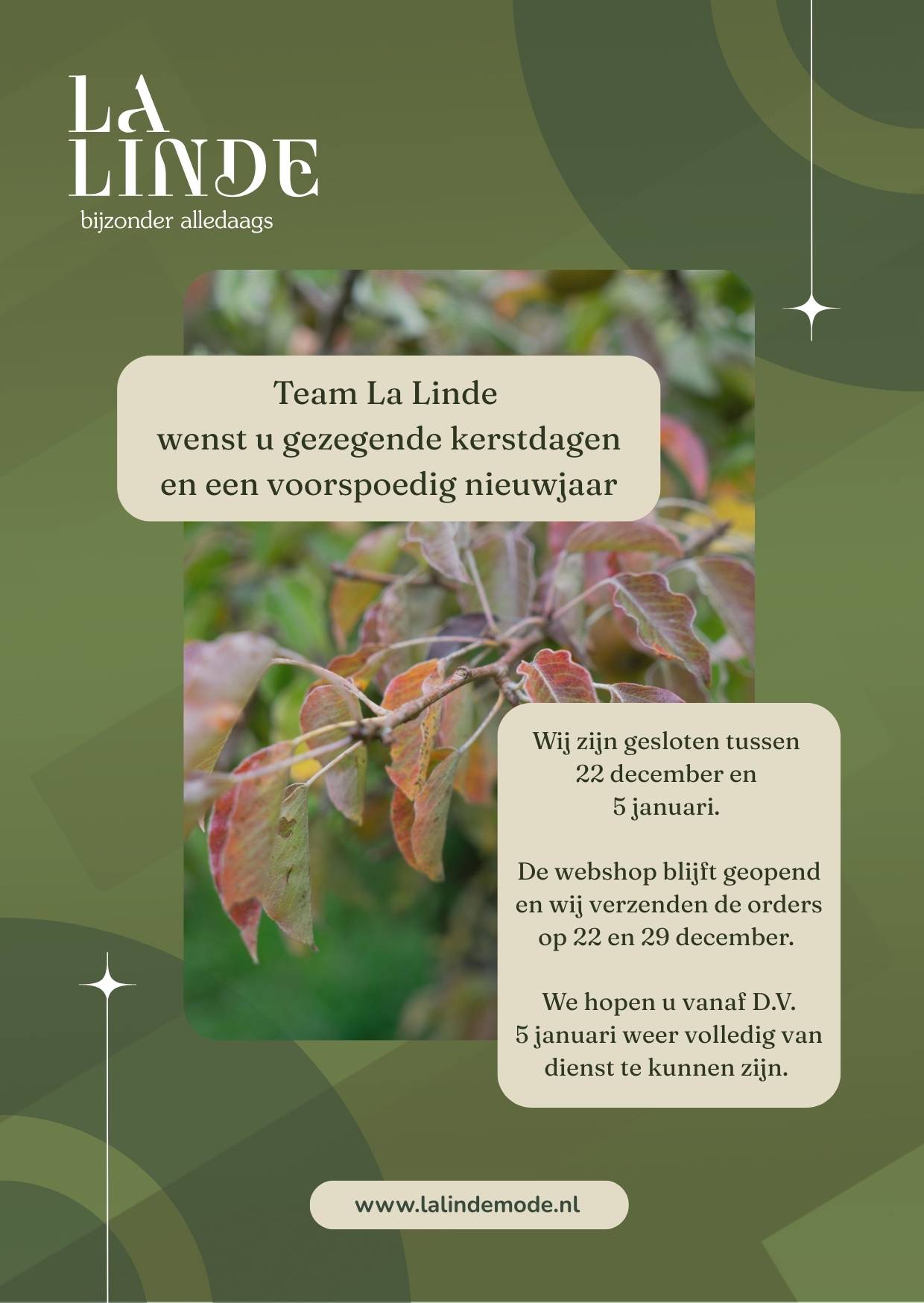 LA LINDE
bijzonder alledaags

Team La Linde
wenst u gezegende kerstdagen
en een voorspoedig nieuwjaar

Wij zijn gesloten tussen
22 december en
5 januari.

De webshop blijft geopend
en wij verzenden de orders
op 22 en 29 december.

We hopen u vanaf D.V.
5 januari weer volledig van
dienst te kunnen zijn.

www.lalindemode.nl